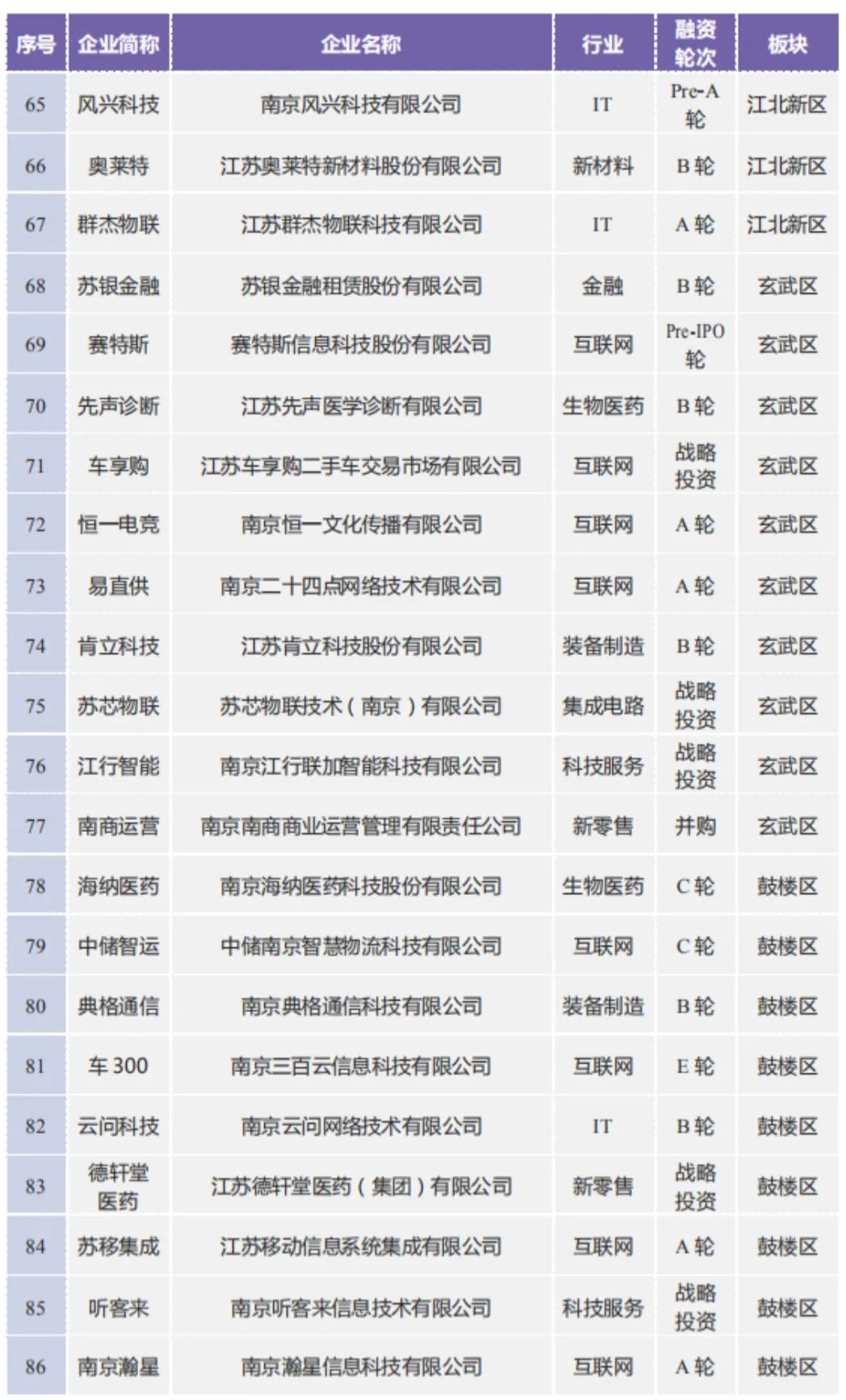 | 序号 | 企业简称 | 企业名称 | 行业 | 融资轮次 | 板块 |
|---|---|---|---|---|---|
| 65 | 风兴科技 | 南京风兴科技有限公司 | IT | Pre-A 轮 | 江北新区 |
| 66 | 奥莱特 | 江苏奥莱特新材料股份有限公司 | 新材料 | B 轮 | 江北新区 |
| 67 | 群杰物联 | 江苏群杰物联科技有限公司 | IT | A 轮 | 江北新区 |
| 68 | 苏银金融 | 苏银金融租赁股份有限公司 | 金融 | B 轮 | 玄武区 |
| 69 | 赛特斯 | 赛特斯信息科技股份有限公司 | 互联网 | Pre-IPO 轮 | 玄武区 |
| 70 | 先声诊断 | 江苏先声医学诊断有限公司 | 生物医药 | B 轮 | 玄武区 |
| 71 | 车享购 | 江苏车享购二手车交易市场有限公司 | 互联网 | 战略投资 | 玄武区 |
| 72 | 恒一电竞 | 南京恒一文化传播有限公司 | 互联网 | A 轮 | 玄武区 |
| 73 | 易直供 | 南京二十四点网络技术有限公司 | 互联网 | A 轮 | 玄武区 |
| 74 | 肯立科技 | 江苏肯立科技股份有限公司 | 装备制造 | B 轮 | 玄武区 |
| 75 | 苏芯物联 | 苏芯物联技术（南京）有限公司 | 集成电路 | 战略投资 | 玄武区 |
| 76 | 江行智能 | 南京江行联加智能科技有限公司 | 科技服务 | 战略投资 | 玄武区 |
| 77 | 南商运营 | 南京南商商业运营管理有限责任公司 | 新零售 | 并购 | 玄武区 |
| 78 | 海纳医药 | 南京海纳医药科技股份有限公司 | 生物医药 | C 轮 | 鼓楼区 |
| 79 | 中储智运 | 中储南京智慧物流科技有限公司 | 互联网 | C 轮 | 鼓楼区 |
| 80 | 典格通信 | 南京典格通信科技有限公司 | 装备制造 | B 轮 | 鼓楼区 |
| 81 | 车 300 | 南京三百云信息科技有限公司 | 互联网 | E 轮 | 鼓楼区 |
| 82 | 云问科技 | 南京云问网络技术有限公司 | IT | B 轮 | 鼓楼区 |
| 83 | 德轩堂医药 | 江苏德轩堂医药（集团）有限公司 | 新零售 | 战略投资 | 鼓楼区 |
| 84 | 苏移集成 | 江苏移动信息系统集成有限公司 | 互联网 | A 轮 | 鼓楼区 |
| 85 | 听客来 | 南京听客来信息技术有限公司 | 科技服务 | 战略投资 | 鼓楼区 |
| 86 | 南京瀚星 | 南京瀚星信息科技有限公司 | 互联网 | A 轮 | 鼓楼区 |